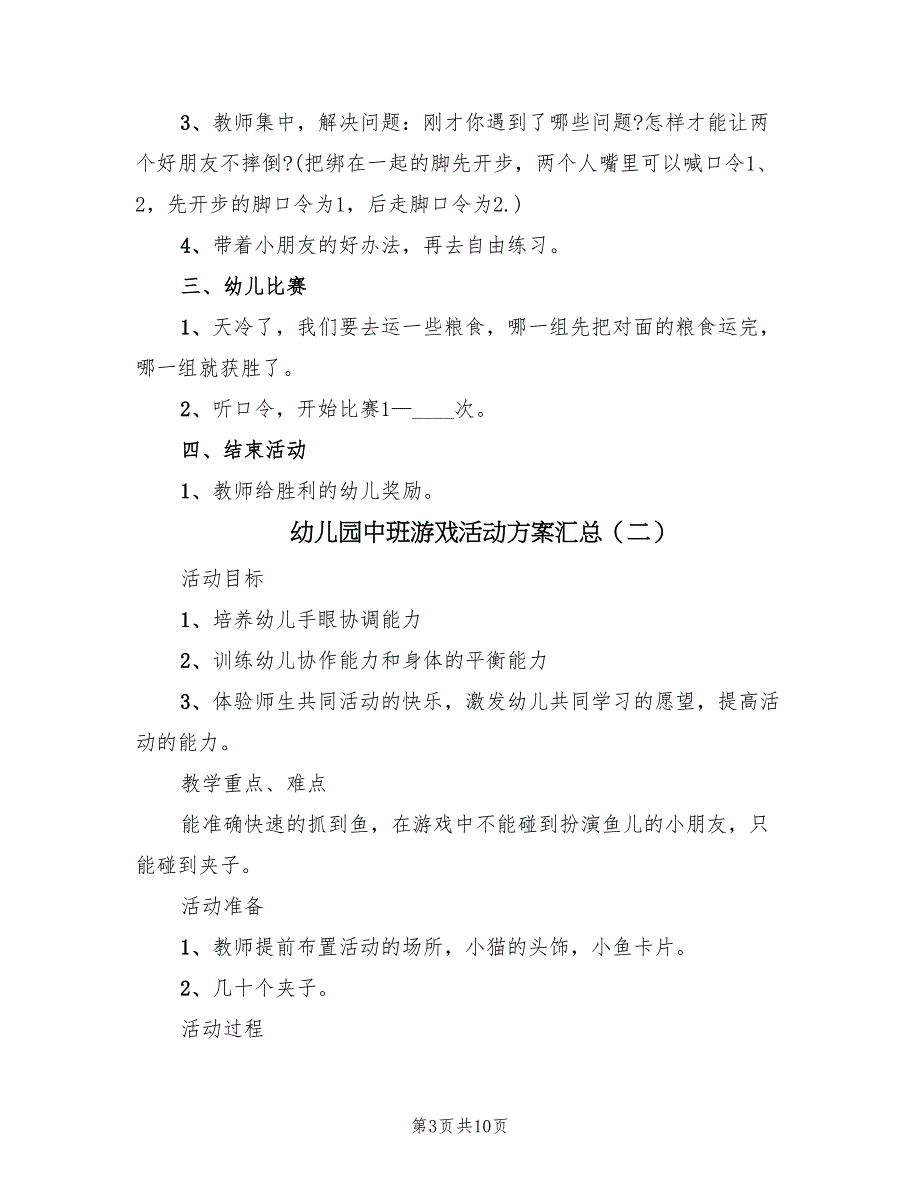 3、教师集中，解决问题：刚才你遇到了哪些问题?怎样才能让两个好朋友不摔倒?(把绑在一起的脚先开步，两个人嘴里可以喊口令1、2，先开步的脚口令为1，后走脚口令为2.)

4、带着小朋友的好办法，再去自由练习。

三、幼儿比赛

1、天冷了，我们要去运一些粮食，哪一组先把对面的粮食运完，哪一组就获胜了。

2、听口令，开始比赛1—____次。

四、结束活动

1、教师给胜利的幼儿奖励。

幼儿园中班游戏活动方案汇总（二）

活动目标

1、培养幼儿手眼协调能力

2、训练幼儿协作能力和身体的平衡能力

3、体验师生共同活动的快乐，激发幼儿共同学习的愿望，提高活动的能力。

教学重点、难点

能准确快速的抓到鱼，在游戏中不能碰到扮演鱼儿的小朋友，只能碰到夹子。

活动准备

1、教师提前布置活动的场所，小猫的头饰，小鱼卡片。

2、几十个夹子。

活动过程

第3页 共10页